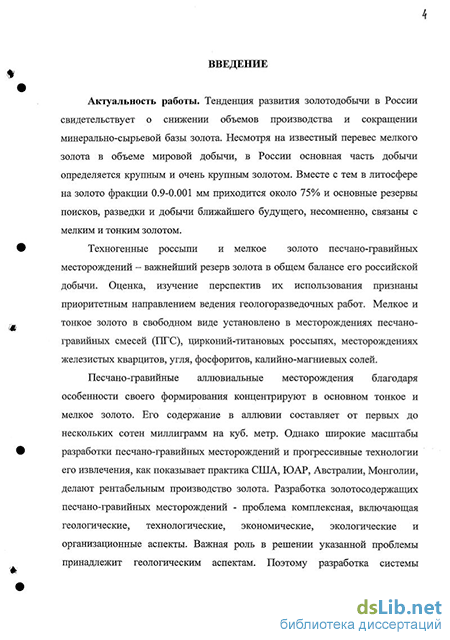 4

ВВЕДЕНИЕ

Актуальность работы. Тенденция развития золотодобычи в России свидетельствует о снижении объемов производства и сокращении минерально-сырьевой базы золота. Несмотря на известный перевес мелкого золота в объеме мировой добычи, в России основная часть добычи определяется крупным и очень крупным золотом. Вместе с тем в литосфере на золото фракции 0.9-0.001 мм приходится около 75% и основные резервы поисков, разведки и добычи ближайшего будущего, несомненно, связаны с мелким и тонким золотом.

Техногенные россыпи и мелкое золото песчано-гравийных месторождений – важнейший резерв золота в общем балансе его российской добычи. Оценка, изучение перспектив их использования признаны приоритетным направлением ведения геологоразведочных работ. Мелкое и тонкое золото в свободном виде установлено в месторождениях песчано-гравийных смесей (ПГС), цирконий-титановых россыпях, месторождениях железистых кварцитов, угля, фосфоритов, калийно-магниевых солей.

Песчано-гравийные аллювиальные месторождения благодаря особенности своего формирования концентрируют в основном тонкое и мелкое золото. Его содержание в аллювии составляет от первых до нескольких сотен миллиграмм на куб. метр. Однако широкие масштабы разработки песчано-гравийных месторождений и прогрессивные технологии его извлечения, как показывает практика США, ЮАР, Австралии, Монголии, делают рентабельным производство золота. Разработка золотосодержащих песчано-гравийных месторождений - проблема комплексная, включающая геологические, технологические, экономические, экологические и организационные аспекты. Важная роль в решении указанной проблемы принадлежит геологическим аспектам. Поэтому разработка системы

dsLib.net
библиотека диссертаций